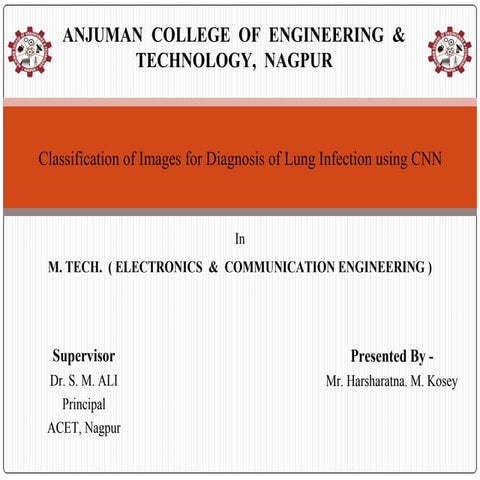 ANJUMAN COLLEGE OF ENGINEERING & TECHNOLOGY, NAGPUR

Classification of Images for Diagnosis of Lung Infection using CNN

In

M. TECH. ( ELECTRONICS & COMMUNICATION ENGINEERING )

Supervisor
Dr. S. M. ALI
Principal
ACET, Nagpur

Presented By -
Mr. Harsharatna. M. Kosey